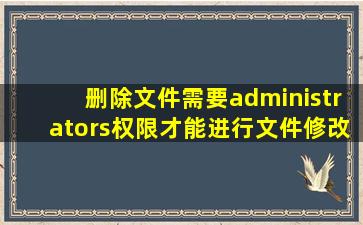 删除文件需要administrators权限才能进行文件修改